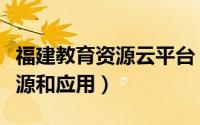 福建教育资源云平台

源和应用）